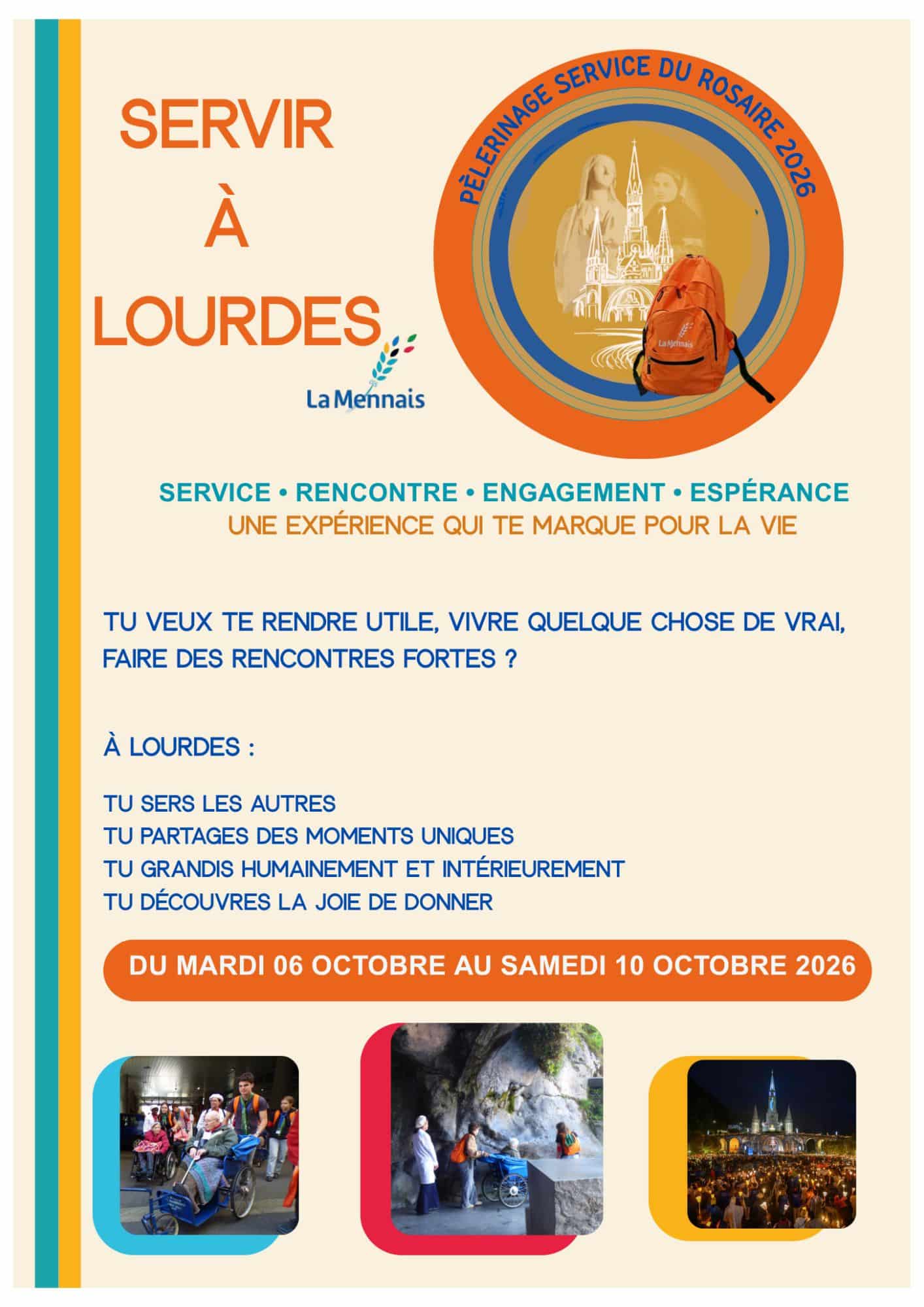 SERVIR
À
LOURDES

La Mennais

PÈLERINAGE SERVICE DU ROSAIRE 2026

La Mennais

SERVICE • RENCONTRE • ENGAGEMENT • ESPÉRANCE
UNE EXPÉRIENCE QUI TE MARQUE POUR LA VIE

TU VEUX TE RENDRE UTILE, VIVRE QUELQUE CHOSE DE VRAI, FAIRE DES RENCONTRES FORTES ?

À LOURDES :

TU SERS LES AUTRES
TU PARTAGES DES MOMENTS UNIQUES
TU GRANDIS HUMAINEMENT ET INTÉRIEUREMENT
TU DÉCOUVRES LA JOIE DE DONNER

DU MARDI 06 OCTOBRE AU SAMEDI 10 OCTOBRE 2026